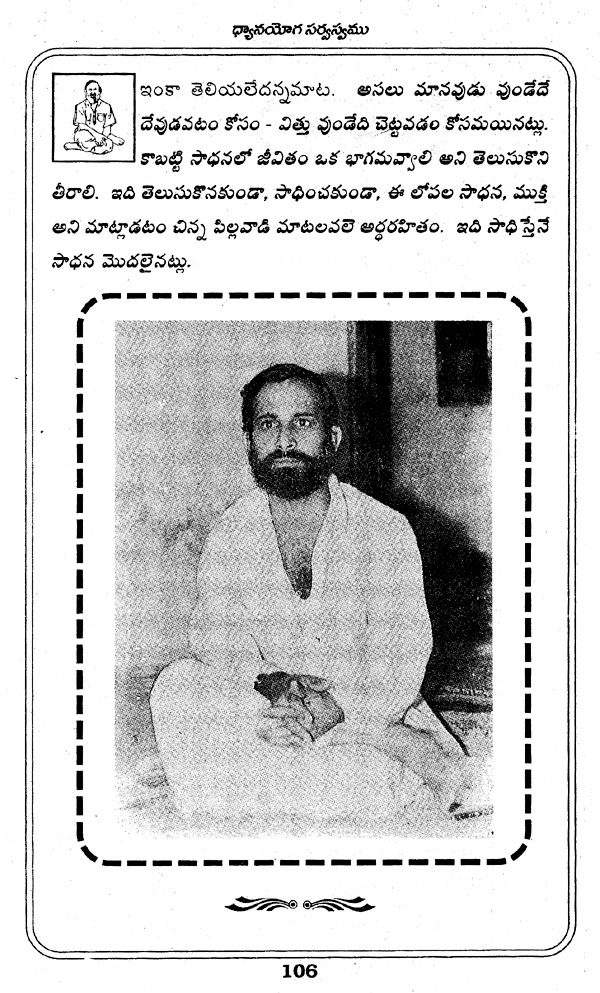 ధ్యానయోగ సర్వస్వము

ఇంకా తెలియలేదన్నమాట. అసలు మానవుడు వుండేదే దేవుడవటం కోసం - విత్తు వుండేది చెట్టవడం కోసమయినట్లు. కాబట్టి సాధనలో జీవితం ఒక భాగమవ్వాలి అని తెలుసుకొని తీరాలి. ఇది తెలుసుకొనకుండా, సాధించకుండా, ఈ లోపల సాధన, ముక్తి అని మాట్లాడటం చిన్న పిల్లవాడి మాటలవలె అర్థరహితం. ఇది సాధిస్తేనే సాధన మొదలైనట్లు.

106